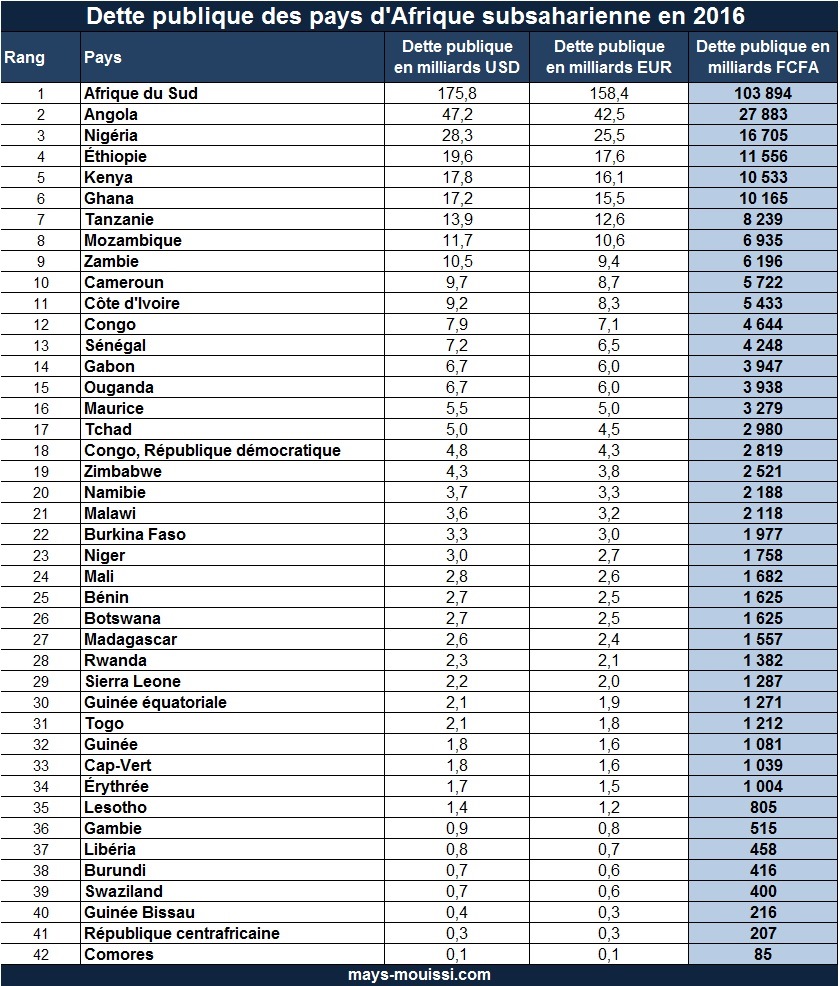 Dette publique des pays d'Afrique subsaharienne en 2016

| Rang | Pays | Dette publique en milliards USD | Dette publique en milliards EUR | Dette publique en milliards FCFA |
|---|---|---|---|---|
| 1 | Afrique du Sud | 175,8 | 158,4 | 103 894 |
| 2 | Angola | 47,2 | 42,5 | 27 883 |
| 3 | Nigéria | 28,3 | 25,5 | 16 705 |
| 4 | Éthiopie | 19,6 | 17,6 | 11 556 |
| 5 | Kenya | 17,8 | 16,1 | 10 533 |
| 6 | Ghana | 17,2 | 15,5 | 10 165 |
| 7 | Tanzanie | 13,9 | 12,6 | 8 239 |
| 8 | Mozambique | 11,7 | 10,6 | 6 935 |
| 9 | Zambie | 10,5 | 9,4 | 6 196 |
| 10 | Cameroun | 9,7 | 8,7 | 5 722 |
| 11 | Côte d'Ivoire | 9,2 | 8,3 | 5 433 |
| 12 | Congo | 7,9 | 7,1 | 4 644 |
| 13 | Sénégal | 7,2 | 6,5 | 4 248 |
| 14 | Gabon | 6,7 | 6,0 | 3 947 |
| 15 | Ouganda | 6,7 | 6,0 | 3 938 |
| 16 | Maurice | 5,5 | 5,0 | 3 279 |
| 17 | Tchad | 5,0 | 4,5 | 2 980 |
| 18 | Congo, République démocratique | 4,8 | 4,3 | 2 819 |
| 19 | Zimbabwe | 4,3 | 3,8 | 2 521 |
| 20 | Namibie | 3,7 | 3,3 | 2 188 |
| 21 | Malawi | 3,6 | 3,2 | 2 118 |
| 22 | Burkina Faso | 3,3 | 3,0 | 1 977 |
| 23 | Niger | 3,0 | 2,7 | 1 758 |
| 24 | Mali | 2,8 | 2,6 | 1 682 |
| 25 | Bénin | 2,7 | 2,5 | 1 625 |
| 26 | Botswana | 2,7 | 2,5 | 1 625 |
| 27 | Madagascar | 2,6 | 2,4 | 1 557 |
| 28 | Rwanda | 2,3 | 2,1 | 1 382 |
| 29 | Sierra Leone | 2,2 | 2,0 | 1 287 |
| 30 | Guinée équatoriale | 2,1 | 1,9 | 1 271 |
| 31 | Togo | 2,1 | 1,8 | 1 212 |
| 32 | Guinée | 1,8 | 1,6 | 1 081 |
| 33 | Cap-Vert | 1,8 | 1,6 | 1 039 |
| 34 | Érythrée | 1,7 | 1,5 | 1 004 |
| 35 | Lesotho | 1,4 | 1,2 | 805 |
| 36 | Gambie | 0,9 | 0,8 | 515 |
| 37 | Libéria | 0,8 | 0,7 | 458 |
| 38 | Burundi | 0,7 | 0,6 | 416 |
| 39 | Swaziland | 0,7 | 0,6 | 400 |
| 40 | Guinée Bissau | 0,4 | 0,3 | 216 |
| 41 | République centrafricaine | 0,3 | 0,3 | 207 |
| 42 | Comores | 0,1 | 0,1 | 85 |

mays-mouissi.com